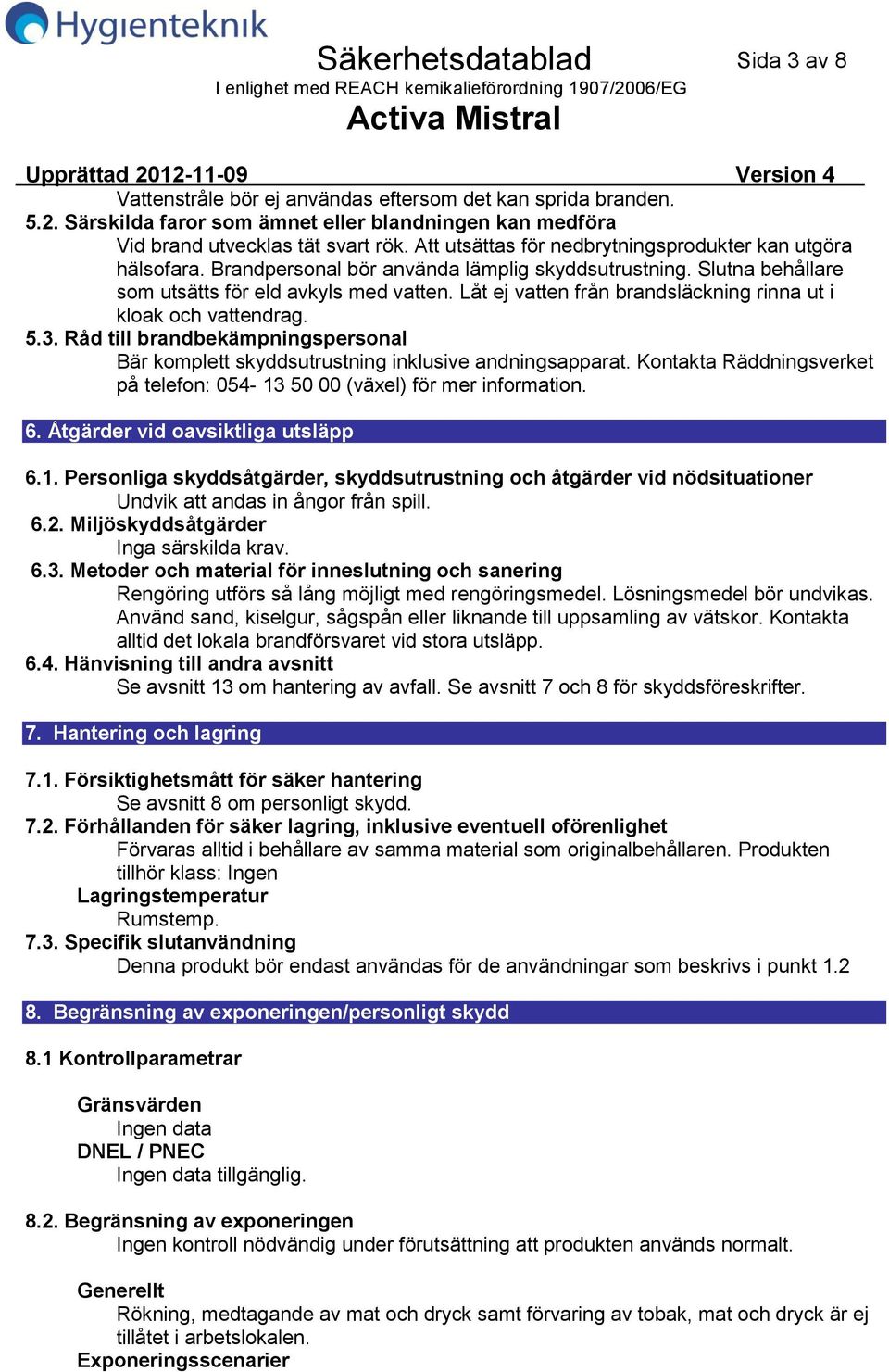 Hygienteknik

Säkerhetsdatablad

Sida 3 av 8

I enlighet med REACH kemikalieförordning 1907/2006/EG

Activa Mistral

Upprättad 2012-11-09 Version 4

Vattenstråle bör ej användas eftersom det kan sprida branden.

5.2. Särskilda faror som ämnet eller blandningen kan medföra

Vid brand utvecklas tät svart rök. Att utsättas för nedbrytningsprodukter kan utgöra hälsofara. Brandpersonal bör använda lämplig skyddsutrustning. Slutna behållare som utsätts för eld avkyls med vatten. Låt ej vatten från brandsläckning rinna ut i kloak och vattendrag.

5.3. Råd till brandbekämpningspersonal

Bär komplett skyddsutrustning inklusive andningsapparat. Kontakta Räddningsverket på telefon: 054- 13 50 00 (växel) för mer information.

6. Åtgärder vid oavsiktliga utsläpp

6.1. Personliga skyddsåtgärder, skyddsutrustning och åtgärder vid nödsituationer

Undvik att andas in ångor från spill.

6.2. Miljöskyddsåtgärder

Inga särskilda krav.

6.3. Metoder och material för inneslutning och sanering

Rengöring utförs så lång möjligt med rengöringsmedel. Lösningsmedel bör undvikas. Använd sand, kiselgur, sågspån eller liknande till uppsamling av vätskor. Kontakta alltid det lokala brandförsvaret vid stora utsläpp.

6.4. Hänvisning till andra avsnitt

Se avsnitt 13 om hantering av avfall. Se avsnitt 7 och 8 för skyddsföreskrifter.

7. Hantering och lagring

7.1. Försiktighetsmått för säker hantering

Se avsnitt 8 om personligt skydd.

7.2. Förhållanden för säker lagring, inklusive eventuell oförenlighet

Förvaras alltid i behållare av samma material som originalbehållaren. Produkten tillhör klass: Ingen

Lagringstemperatur

Rumstemp.

7.3. Specifik slutanvändning

Denna produkt bör endast användas för de användningar som beskrivs i punkt 1.2

8. Begränsning av exponeringen/personligt skydd

8.1 Kontrollparametrar

Gränsvärden

Ingen data

DNEL / PNEC

Ingen data tillgänglig.

8.2. Begränsning av exponeringen

Ingen kontroll nödvändig under förutsättning att produkten används normalt.

Generellt

Rökning, medtagande av mat och dryck samt förvaring av tobak, mat och dryck är ej tillåtet i arbetslokalen.

Exponeringsscenarier